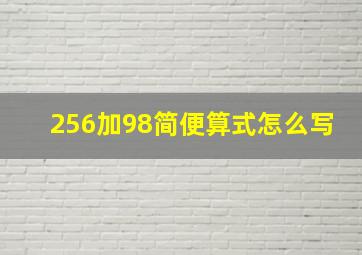 256加98简便算式怎么写